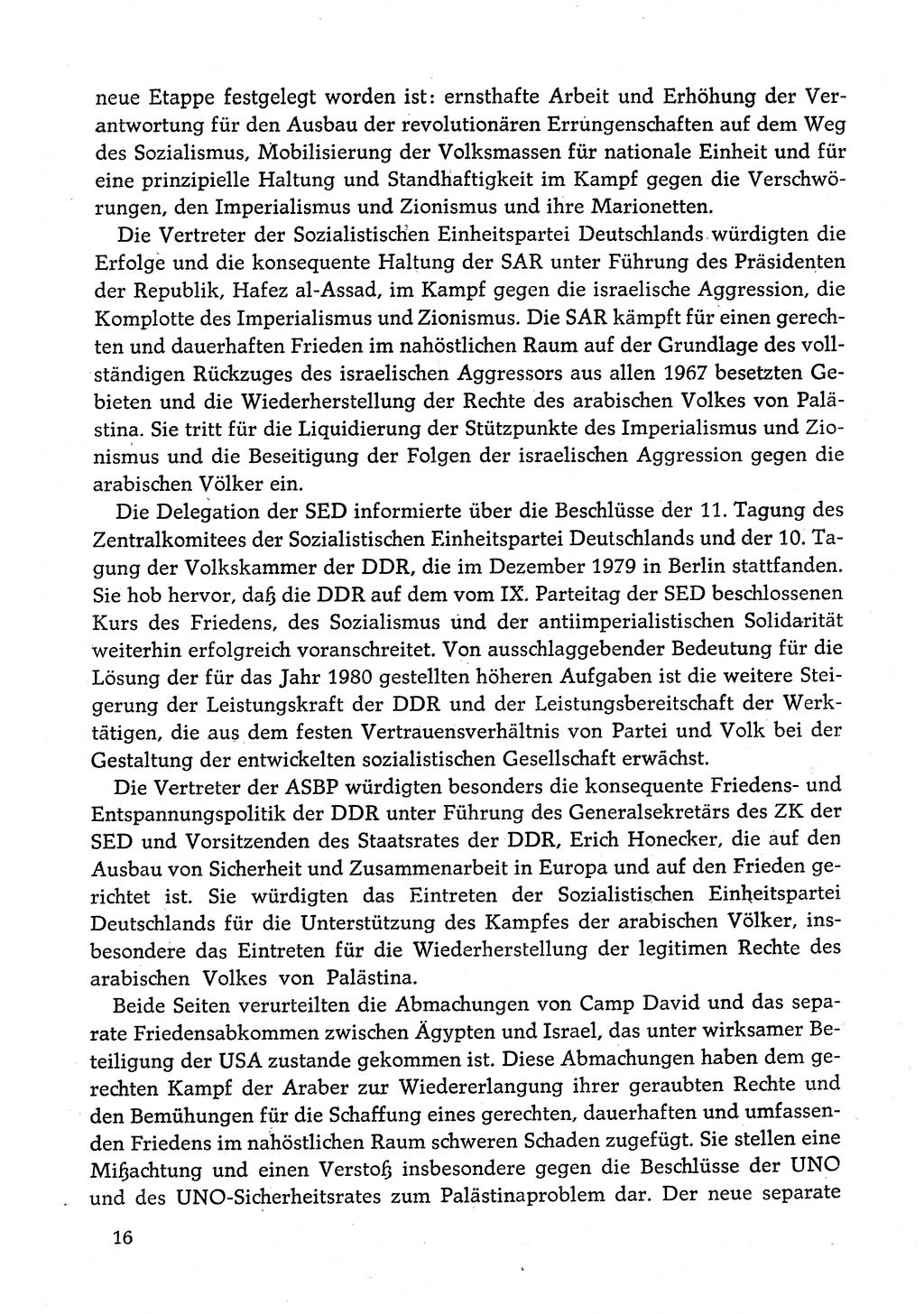 neue Etappe festgelegt worden ist: ernsthafte Arbeit und Erhöhung der Verantwortung für den Ausbau der revolutionären Errungenschaften auf dem Weg des Sozialismus, Mobilisierung der Volksmassen für nationale Einheit und für eine prinzipielle Haltung und Standhaftigkeit im Kampf gegen die Verschwörungen, den Imperialismus und Zionismus und ihre Marionetten.

Die Vertreter der Sozialistischen Einheitspartei Deutschlands würdigten die Erfolge und die konsequente Haltung der SAR unter Führung des Präsidenten der Republik, Hafez al-Assad, im Kampf gegen die israelische Aggression, die Komplotte des Imperialismus und Zionismus. Die SAR kämpft für einen gerechten und dauerhaften Frieden im nahöstlichen Raum auf der Grundlage des vollständigen Rückzuges des israelischen Aggressors aus allen 1967 besetzten Gebieten und die Wiederherstellung der Rechte des arabischen Volkes von Palästina. Sie tritt für die Liquidierung der Stützpunkte des Imperialismus und Zionismus und die Beseitigung der Folgen der israelischen Aggression gegen die arabischen Völker ein.

Die Delegation der SED informierte über die Beschlüsse der 11. Tagung des Zentralkomitees der Sozialistischen Einheitspartei Deutschlands und der 10. Tagung der Volkskammer der DDR, die im Dezember 1979 in Berlin stattfanden. Sie hob hervor, daß die DDR auf dem vom IX. Parteitag der SED beschlossenen Kurs des Friedens, des Sozialismus und der antiimperialistischen Solidarität weiterhin erfolgreich voranschreitet. Von ausschlaggebender Bedeutung für die Lösung der für das Jahr 1980 gestellten höheren Aufgaben ist die weitere Steigerung der Leistungskraft der DDR und der Leistungsbereitschaft der Werktätigen, die aus dem festen Vertrauensverhältnis von Partei und Volk bei der Gestaltung der entwickelten sozialistischen Gesellschaft erwächst.

Die Vertreter der ASBP würdigten besonders die konsequente Friedens- und Entspannungspolitik der DDR unter Führung des Generalsekretärs des ZK der SED und Vorsitzenden des Staatsrates der DDR, Erich Honecker, die auf den Ausbau von Sicherheit und Zusammenarbeit in Europa und auf den Frieden gerichtet ist. Sie würdigten das Eintreten der Sozialistischen Einheitspartei Deutschlands für die Unterstützung des Kampfes der arabischen Völker, insbesondere das Eintreten für die Wiederherstellung der legitimen Rechte des arabischen Volkes von Palästina.

Beide Seiten verurteilten die Abmachungen von Camp David und das separate Friedensabkommen zwischen Ägypten und Israel, das unter wirksamer Beteiligung der USA zustande gekommen ist. Diese Abmachungen haben dem gerechten Kampf der Araber zur Wiedererlangung ihrer geraubten Rechte und den Bemühungen für die Schaffung eines gerechten, dauerhaften und umfassenden Friedens im nahöstlichen Raum schweren Schaden zugefügt. Sie stellen eine Mißachtung und einen Verstoß insbesondere gegen die Beschlüsse der UNO und des UNO-Sicherheitsrates zum Palästinaproblem dar. Der neue separate

16